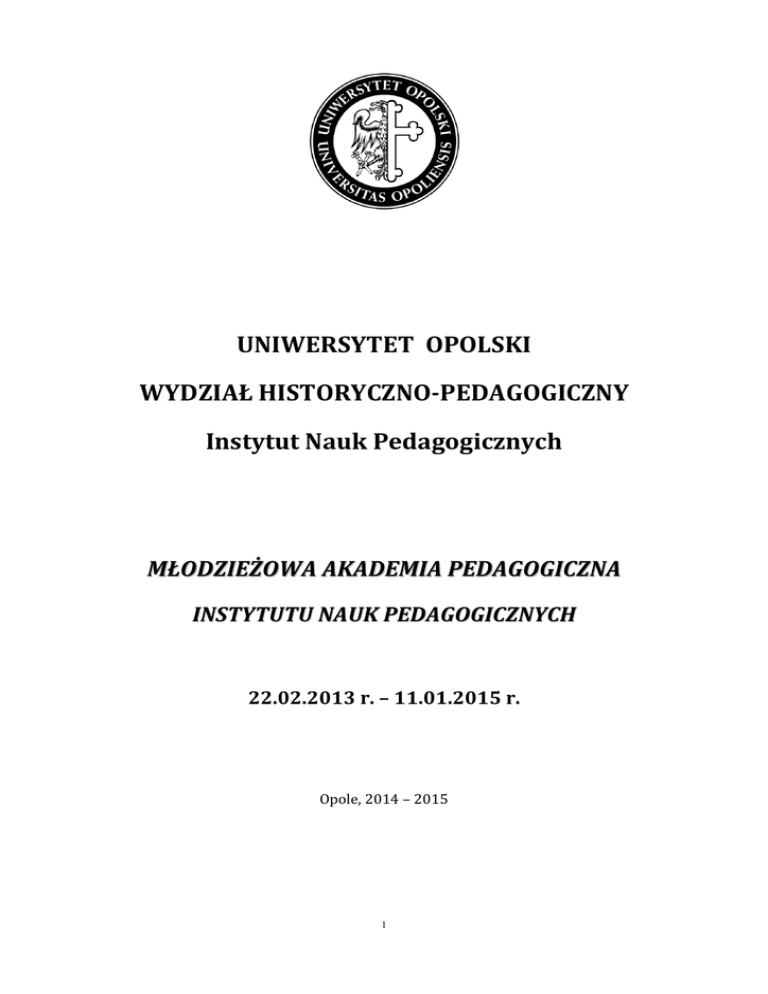 UNIWERSYTET OPOLSKI
UNIVERSITAS OPOLIENSIS

UNIWERSYTET OPOLSKI

WYDZIAŁ HISTORYCZNO-PEDAGOGICZNY

Instytut Nauk Pedagogicznych

MŁODZIEŻOWA AKADEMIA PEDAGOGICZNA

INSTYTUTU NAUK PEDAGOGICZNYCH

22.02.2013 r. – 11.01.2015 r.

Opole, 2014 – 2015

1